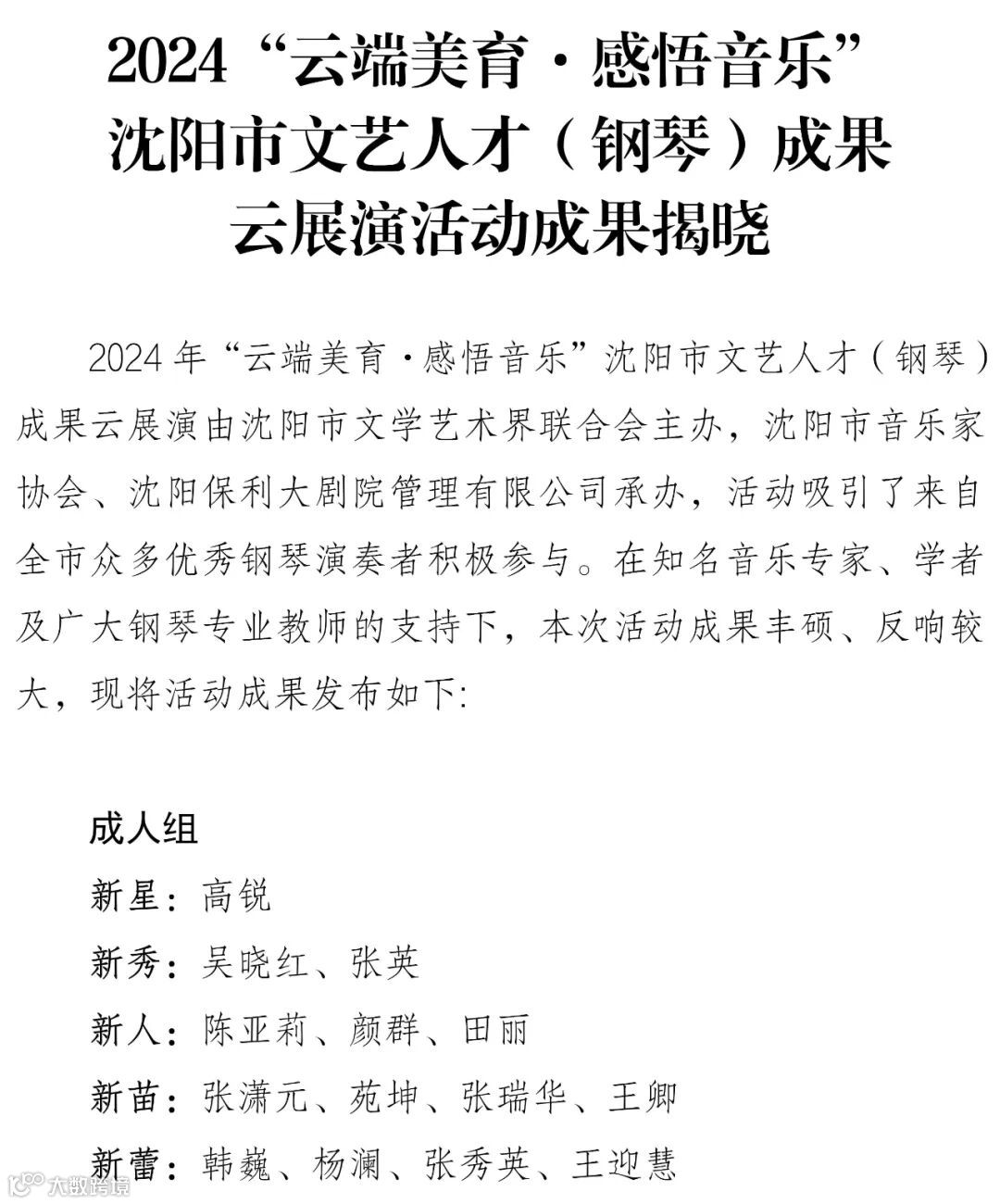 2024“云端美育·感悟音乐”
沈阳市文艺人才（钢琴）成果
云展演活动成果揭晓

2024年“云端美育·感悟音乐”沈阳市文艺人才（钢琴）成果云展演由沈阳市文学艺术界联合会主办，沈阳市音乐家协会、沈阳保利大剧院管理有限公司承办，活动吸引了来自全市众多优秀钢琴演奏者积极参与。在知名音乐专家、学者及广大钢琴专业教师的支持下，本次活动成果丰硕、反响较大，现将活动成果发布如下:

成人组
新星：高锐
新秀：吴晓红、张英
新人：陈亚莉、颜群、田丽
新苗：张潇元、苑坤、张瑞华、王卿
新蕾：韩巍、杨澜、张秀英、王迎慧

大数跨境